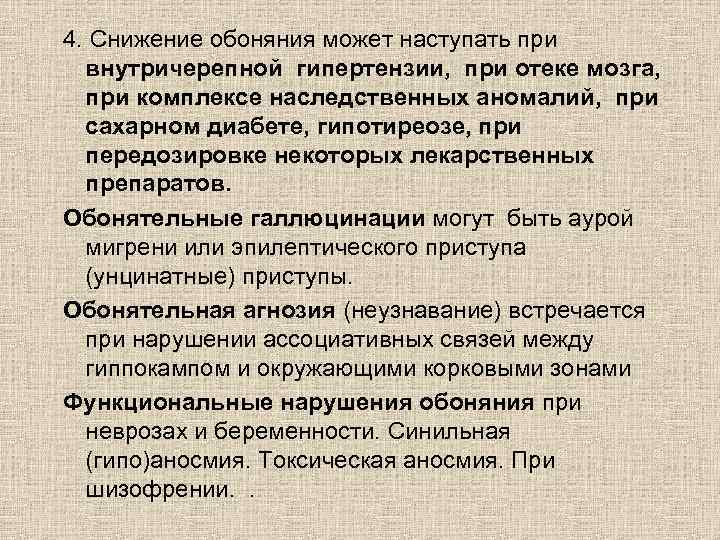 4. Снижение обоняния может наступать при внутричерепной гипертензии, при отеке мозга, при комплексе наследственных аномалий, при сахарном диабете, гипотиреозе, при передозировке некоторых лекарственных препаратов.

Обонятельные галлюцинации могут быть аурой мигрени или эпилептического приступа (унцинатные) приступы.

Обонятельная агнозия (неузнавание) встречается при нарушении ассоциативных связей между гиппокампом и окружающими корковыми зонами

Функциональные нарушения обоняния при неврозах и беременности. Синильная (гипо)аносмия. Токсическая аносмия. При шизофрении. .